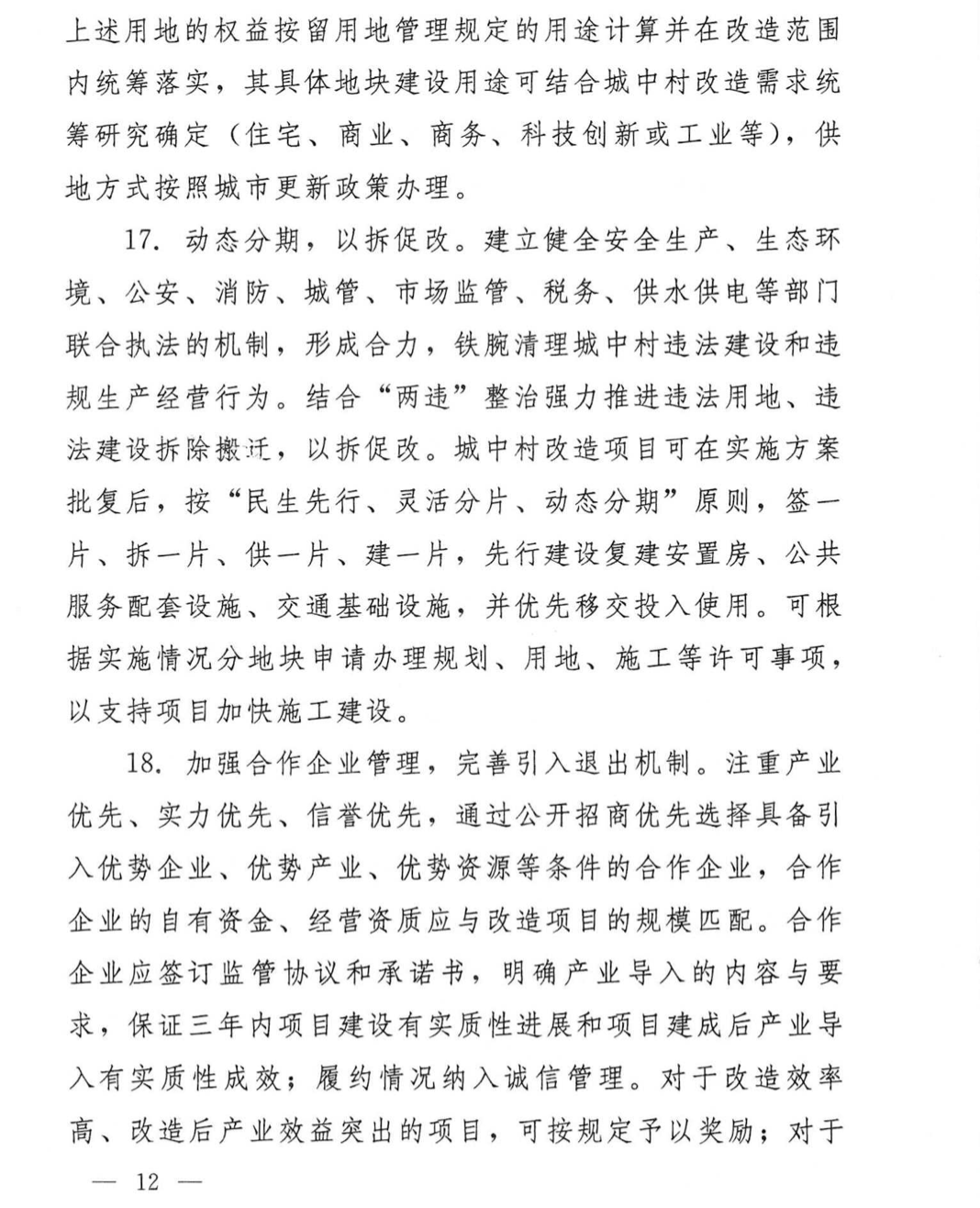 上述用地的权益按留用地管理规定的用途计算并在改造范围内统筹落实，其具体地块建设用途可结合城中村改造需求统筹研究确定（住宅、商业、商务、科技创新或工业等），供地方式按照城市更新政策办理。

17. 动态分期，以拆促改。建立健全安全生产、生态环境、公安、消防、城管、市场监管、税务、供水供电等部门联合执法的机制，形成合力，铁腕清理城中村违法建设和违规生产经营行为。结合“两违”整治强力推进违法用地、违法建设拆除搬迁，以拆促改。城中村改造项目可在实施方案批复后，按“民生先行、灵活分片、动态分期”原则，签一片、拆一片、供一片、建一片，先行建设复建安置房、公共服务配套设施、交通基础设施，并优先移交投入使用。可根据实施情况分地块申请办理规划、用地、施工等许可事项，以支持项目加快施工建设。

18. 加强合作企业管理，完善引入退出机制。注重产业优先、实力优先、信誉优先，通过公开招商优先选择具备引入优势企业、优势产业、优势资源等条件的合作企业，合作企业的自有资金、经营资质应与改造项目的规模匹配。合作企业应签订监管协议和承诺书，明确产业导入的内容与要求，保证三年内项目建设有实质性进展和项目建成后产业导入有实质性成效；履约情况纳入诚信管理。对于改造效率高、改造后产业效益突出的项目，可按规定予以奖励；对于

— 12 —